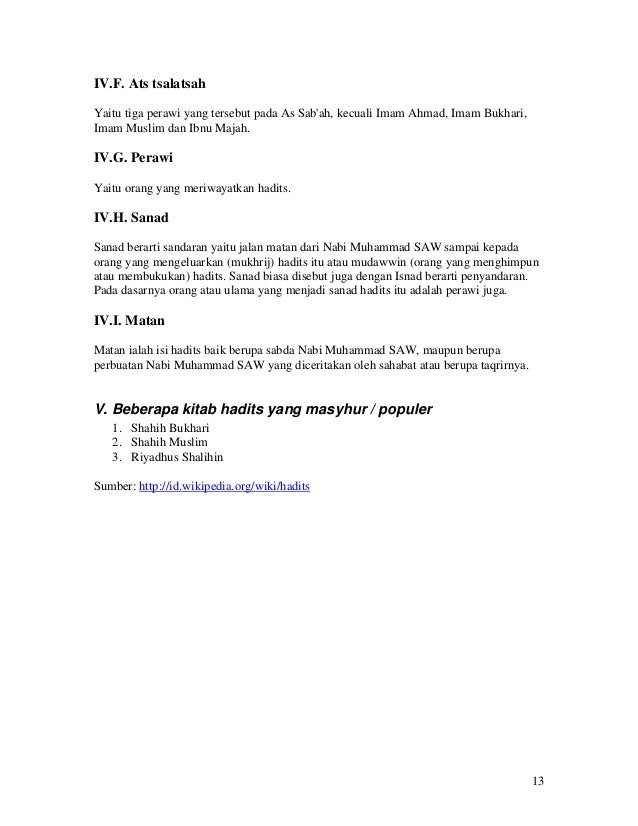 IV.F. Ats tsalatsah

Yaitu tiga perawi yang tersebut pada As Sab'ah, kecuali Imam Ahmad, Imam Bukhari, Imam Muslim dan Ibnu Majah.

IV.G. Perawi

Yaitu orang yang meriwayatkan hadits.

IV.H. Sanad

Sanad berarti sandaran yaitu jalan matan dari Nabi Muhammad SAW sampai kepada orang yang mengeluarkan (mukhrij) hadits itu atau mudawwin (orang yang menghimpun atau membukukan) hadits. Sanad biasa disebut juga dengan Isnad berarti penyandaran. Pada dasarnya orang atau ulama yang menjadi sanad hadits itu adalah perawi juga.

IV.I. Matan

Matan ialah isi hadits baik berupa sabda Nabi Muhammad SAW, maupun berupa perbuatan Nabi Muhammad SAW yang diceritakan oleh sahabat atau berupa taqrirnya.

V. Beberapa kitab hadits yang masyhur / populer

1. Shahih Bukhari
2. Shahih Muslim
3. Riyadhus Shalihin

Sumber: http://id.wikipedia.org/wiki/hadits

13